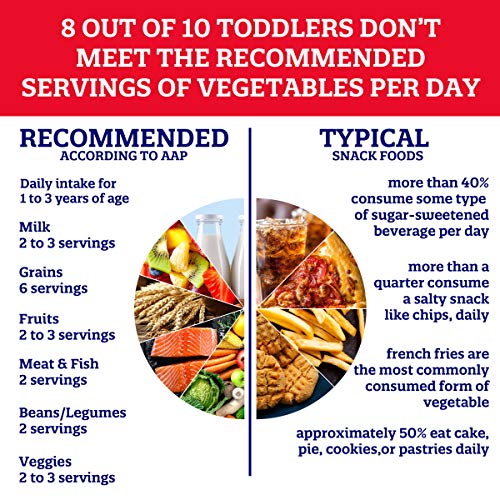 8 OUT OF 10 TODDLERS DON'T MEET THE RECOMMENDED SERVINGS OF VEGETABLES PER DAY

RECOMMENDED
ACCORDING TO AAP

Daily intake for 1 to 3 years of age

Milk
2 to 3 servings

Grains
6 servings

Fruits
2 to 3 servings

Meat & Fish
2 servings

Beans/Legumes
2 servings

Veggies
2 to 3 servings

TYPICAL
SNACK FOODS

more than 40% consume some type of sugar-sweetened beverage per day

more than a quarter consume a salty snack like chips, daily

french fries are the most commonly consumed form of vegetable

approximately 50% eat cake, pie, cookies,or pastries daily